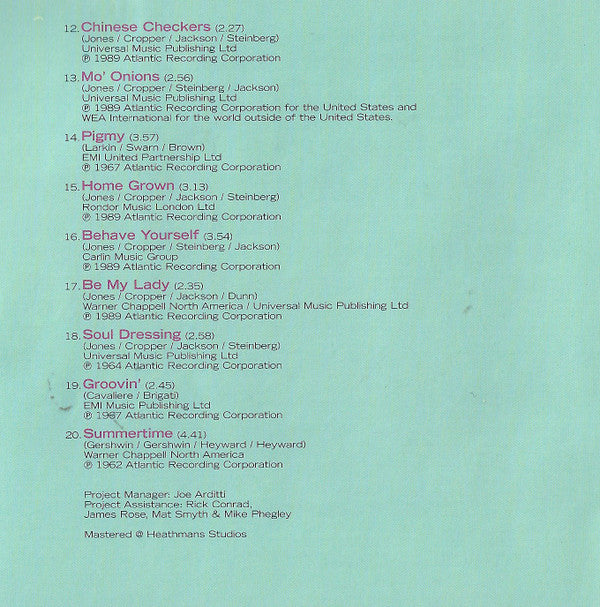 12. Chinese Checkers (2.27)
(Jones / Cropper / Jackson / Steinberg)
Universal Music Publishing Ltd
℗ 1989 Atlantic Recording Corporation

13. Mo' Onions (2.56)
(Jones / Cropper / Steinberg / Jackson)
Universal Music Publishing Ltd
℗ 1989 Atlantic Recording Corporation for the United States and WEA International for the world outside of the United States.

14. Pigmy (3.57)
(Larkin / Swarn / Brown)
EMI United Partnership Ltd
℗ 1967 Atlantic Recording Corporation

15. Home Grown (3.13)
(Jones / Cropper / Jackson / Steinberg)
Rondor Music London Ltd
℗ 1989 Atlantic Recording Corporation

16. Behave Yourself (3.54)
(Jones / Cropper / Steinberg / Jackson)
Carlin Music Group
℗ 1989 Atlantic Recording Corporation

17. Be My Lady (2.35)
(Jones / Cropper / Jackson / Dunn)
Warner Chappell North America / Universal Music Publishing Ltd
℗ 1989 Atlantic Recording Corporation

18. Soul Dressing (2.58)
(Jones / Cropper / Jackson / Steinberg)
Universal Music Publishing Ltd
℗ 1964 Atlantic Recording Corporation

19. Groovin' (2.45)
(Cavaliere / Brigati)
EMI Music Publishing Ltd
℗ 1967 Atlantic Recording Corporation

20. Summertime (4.41)
(Gershwin / Gershwin / Heyward / Heyward)
Warner Chappell North America
℗ 1962 Atlantic Recording Corporation

Project Manager: Joe Arditti
Project Assistance: Rick Conrad, James Rose, Mat Smyth & Mike Phegley

Mastered @ Heathmans Studios